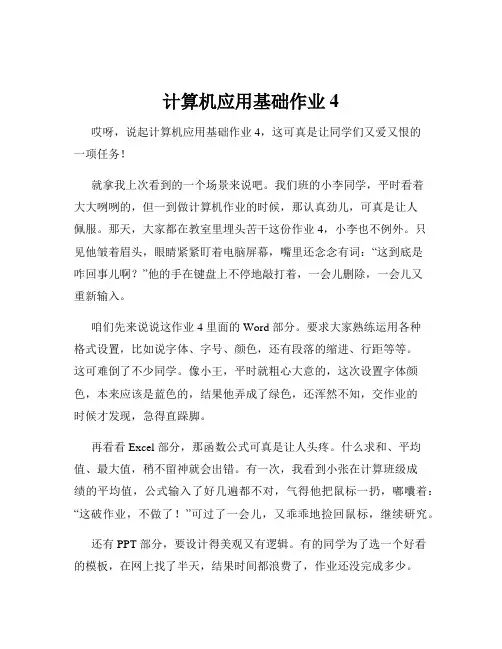 计算机应用基础作业 4

哎呀，说起计算机应用基础作业 4，这可真是让同学们又爱又恨的一项任务！

就拿我上次看到的一个场景来说吧。我们班的小李同学，平时看着大大咧咧的，但一到做计算机作业的时候，那认真劲儿，可真是让人佩服。那天，大家都在教室里埋头苦干这份作业 4，小李也不例外。只见他皱着眉头，眼睛紧紧盯着电脑屏幕，嘴里还念念有词：“这到底是咋回事儿啊？”他的手在键盘上不停地敲打着，一会儿删除，一会儿又重新输入。

咱们先来说说这作业 4 里面的 Word 部分。要求大家熟练运用各种格式设置，比如说字体、字号、颜色，还有段落的缩进、行距等等。这可难倒了不少同学。像小王，平时就粗心大意的，这次设置字体颜色，本来应该是蓝色的，结果他弄成了绿色，还浑然不知，交作业的时候才发现，急得直跺脚。

再看看 Excel 部分，那函数公式可真是让人头疼。什么求和、平均值、最大值，稍不留神就会出错。有一次，我看到小张在计算班级成绩的平均值，公式输入了好几遍都不对，气得他把鼠标一扔，嘟囔着：“这破作业，不做了！”可过了一会儿，又乖乖地捡回鼠标，继续研究。

还有 PPT 部分，要设计得美观又有逻辑。有的同学为了选一个好看的模板，在网上找了半天，结果时间都浪费了，作业还没完成多少。